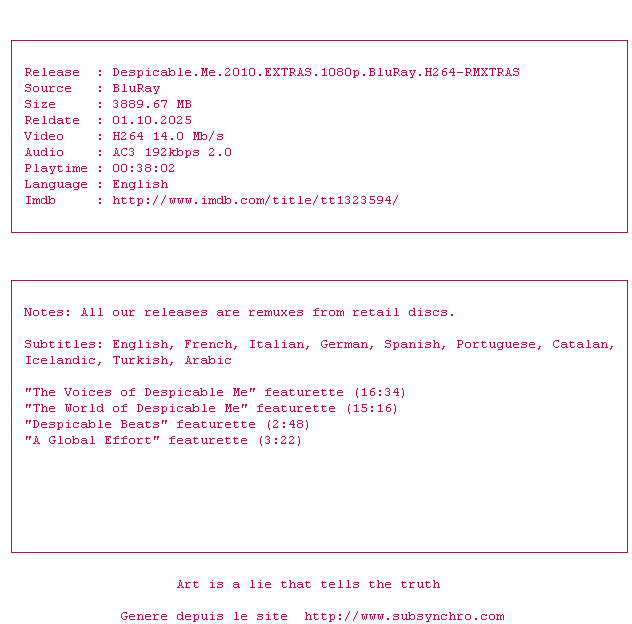 Release : Despicable.Me.2010.EXTRAS.1080p.BluRay.H264-RMXTRAS
Source : BluRay
Size : 3889.67 MB
Reldate : 01.10.2025
Video : H264 14.0 Mb/s
Audio : AC3 192kbps 2.0
Playtime : 00:38:02
Language : English
Imdb : http://www.imdb.com/title/tt1323594/

Notes: All our releases are remuxes from retail discs.

Subtitles: English, French, Italian, German, Spanish, Portuguese, Catalan, Icelandic, Turkish, Arabic

"The Voices of Despicable Me" featurette (16:34)
"The World of Despicable Me" featurette (15:16)
"Despicable Beats" featurette (2:48)
"A Global Effort" featurette (3:22)

Art is a lie that tells the truth

Genere depuis le site http://www.subsynchro.com